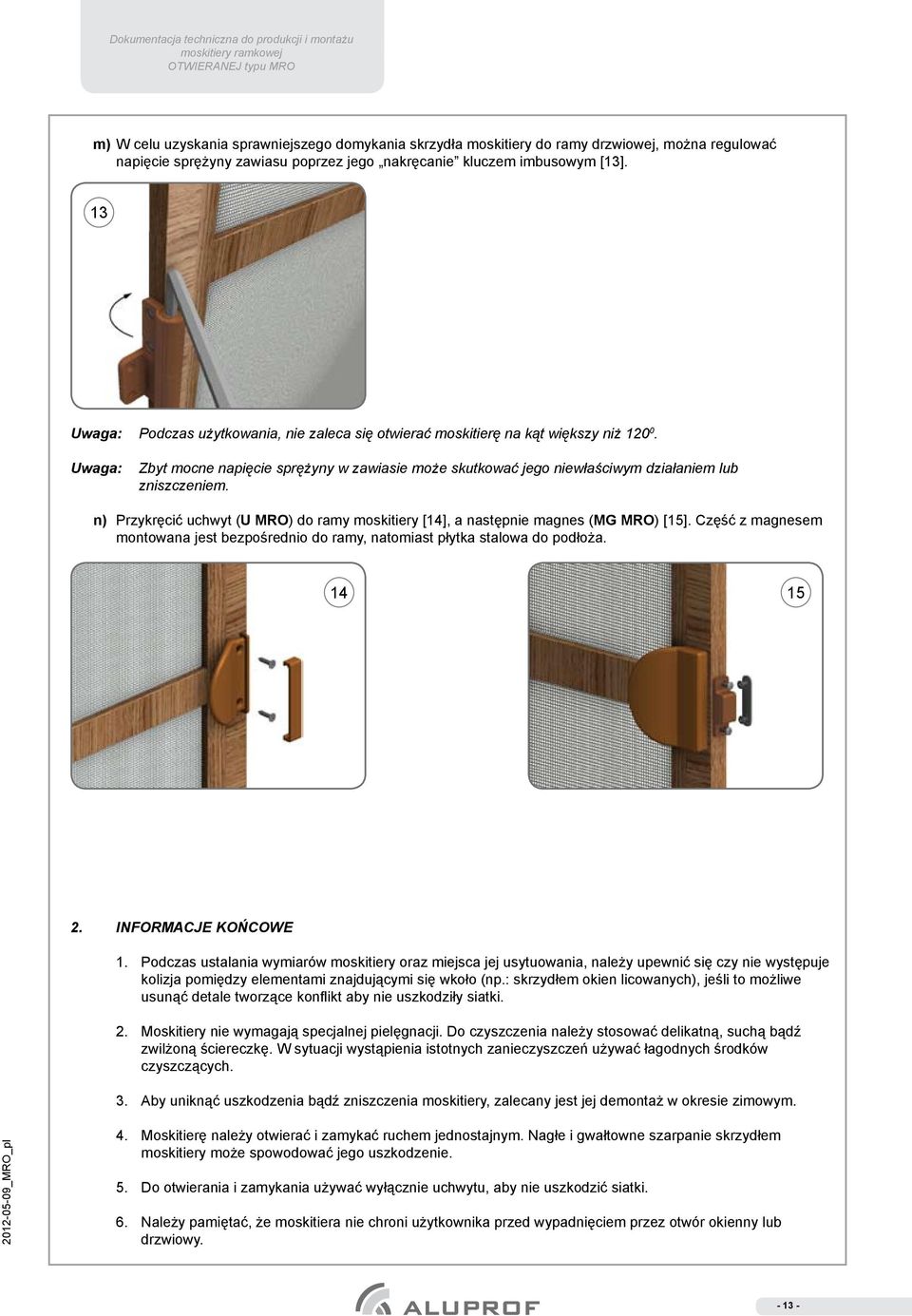 Dokumentacja techniczna do produkcji i montażu moskitiery ramkowej OTWIERANEJ typu MRO

m) W celu uzyskania sprawniejszego domykania skrzydła moskitiery do ramy drzwiowej, można regulować napięcie sprężyny zawiasu poprzez jego „nakręcanie” kluczem imbusowym [13].

13

Uwaga: Podczas użytkowania, nie zaleca się otwierać moskitierę na kąt większy niż $120^0$.

Uwaga: Zbyt mocne napięcie sprężyny w zawiasie może skutkować jego niewłaściwym działaniem lub zniszczeniem.

n) Przykręcić uchwyt (U MRO) do ramy moskitiery [14], a następnie magnes (MG MRO) [15]. Część z magnesem montowana jest bezpośrednio do ramy, natomiast płytka stalowa do podłoża.

14

15

2. INFORMACJE KOŃCOWE

1. Podczas ustalania wymiarów moskitiery oraz miejsca jej usytuowania, należy upewnić się czy nie występuje kolizja pomiędzy elementami znajdującymi się wkoło (np.: skrzydłem okien licowanych), jeśli to możliwe usunąć detale tworzące konflikt aby nie uszkodziły siatki.

2. Moskitiery nie wymagają specjalnej pielęgnacji. Do czyszczenia należy stosować delikatną, suchą bądź zwilżoną ściereczkę. W sytuacji wystąpienia istotnych zanieczyszczeń używać łagodnych środków czyszczących.

3. Aby uniknąć uszkodzenia bądź zniszczenia moskitiery, zalecany jest jej demontaż w okresie zimowym.

4. Moskitierę należy otwierać i zamykać ruchem jednostajnym. Nagłe i gwałtowne szarpanie skrzydłem moskitiery może spowodować jego uszkodzenie.

5. Do otwierania i zamykania używać wyłącznie uchwytu, aby nie uszkodzić siatki.

6. Należy pamiętać, że moskitiera nie chroni użytkownika przed wypadnięciem przez otwór okienny lub drzwiowy.

2012-05-09_MRO_pl

ALUPROF

- 13 -